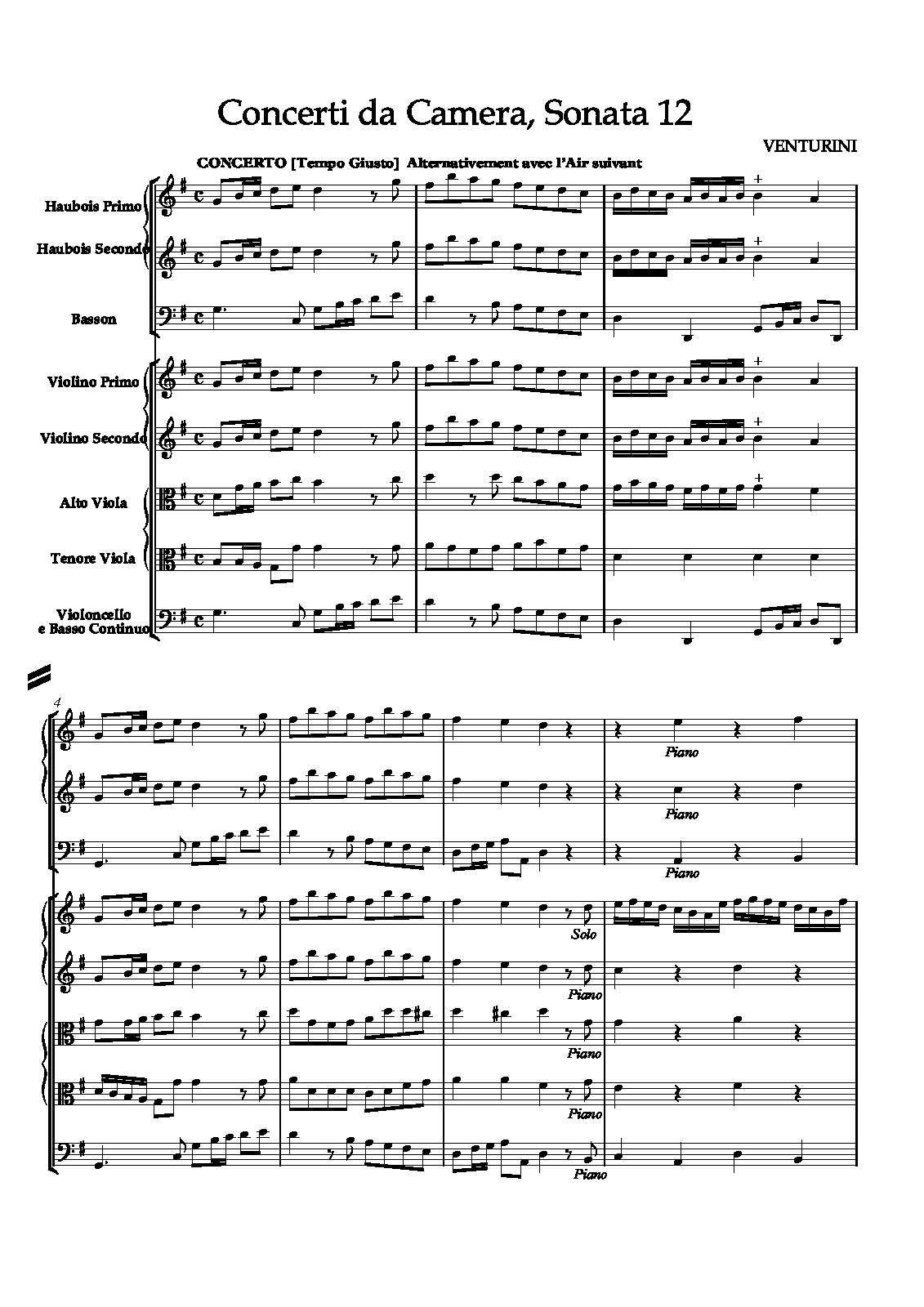 Concerti da Camera, Sonata 12

VENTURINI

CONCERTO [Tempo Giusto] Alternativement avec l'Air suivant

Haubois Primo

Haubois Secondo

Basson

Violino Primo

Violino Secondo

Alto Viola

Tenore Viola

Violoncello
e Basso Continuo

4

Piano

Piano

Piano

Solo

Piano

Piano

Piano

Piano